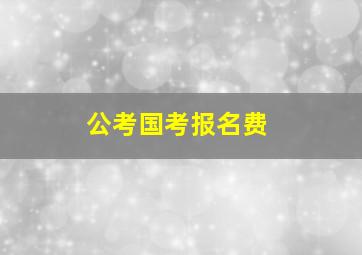 公考国考报名费